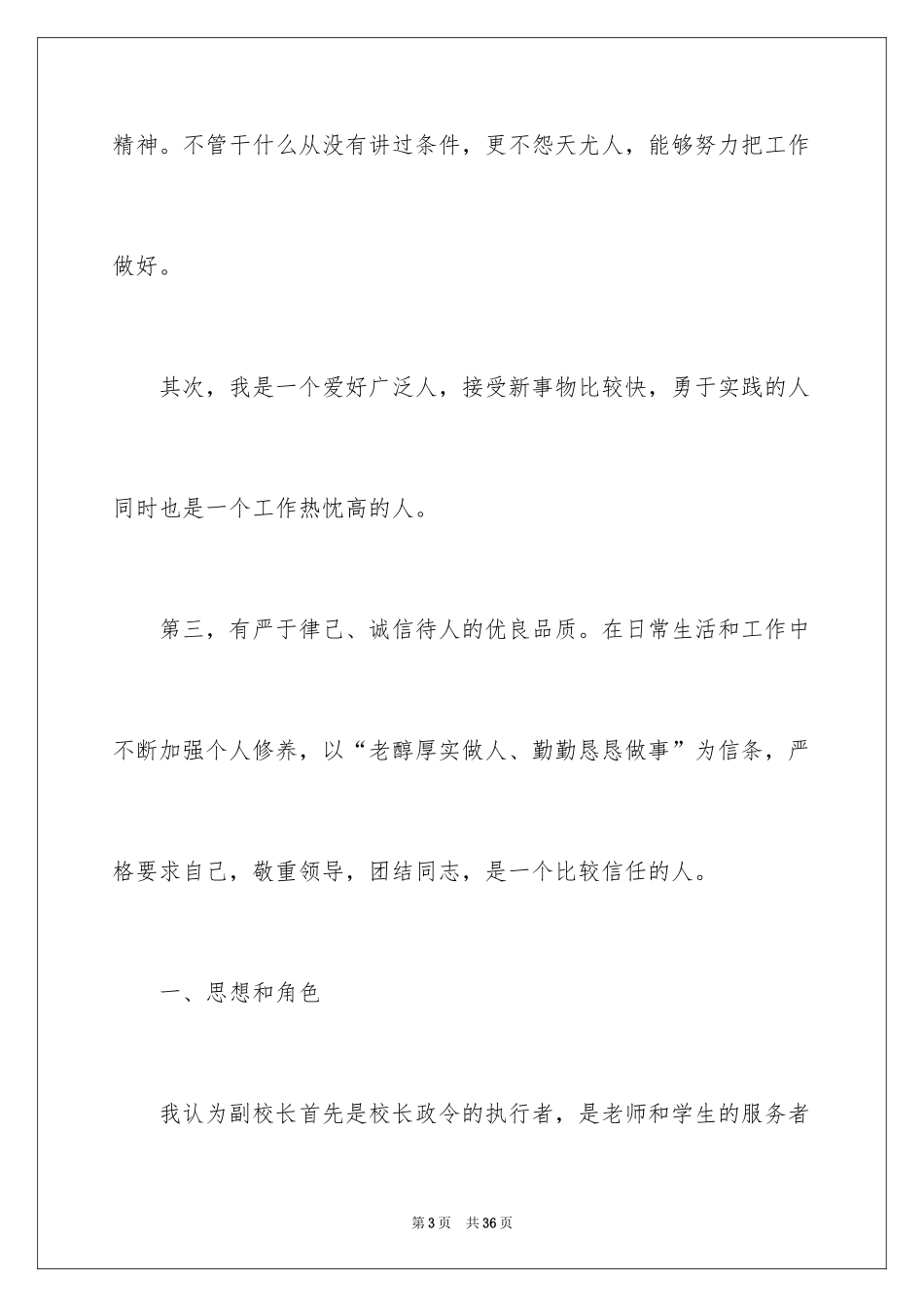 精神。不管干什么从没有讲过条件，更不怨天尤人，能够努力把工作做好。

其次，我是一个爱好广泛人，接受新事物比较快，勇于实践的人同时也是一个工作热忱高的人。

第三，有严于律己、诚信待人的优良品质。在日常生活和工作中不断加强个人修养，以“老醇厚实做人、勤勤恳恳做事”为信条，严格要求自己，敬重领导，团结同志，是一个比较信任的人。

一、思想和角色

我认为副校长首先是校长政令的执行者，是老师和学生的服务者

第3页　共36页